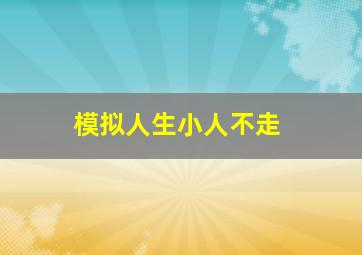 模拟人生小人不走